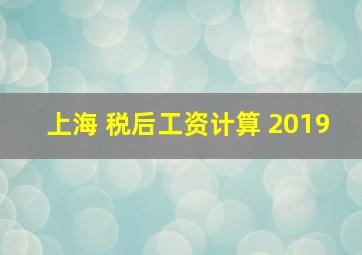 上海 税后工资计算 2019